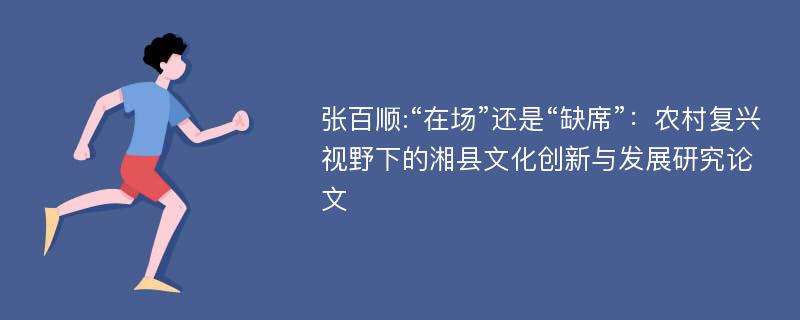 张百顺:“在场”还是“缺席”：农村复兴视野下的湘县文化创新与发展研究论文